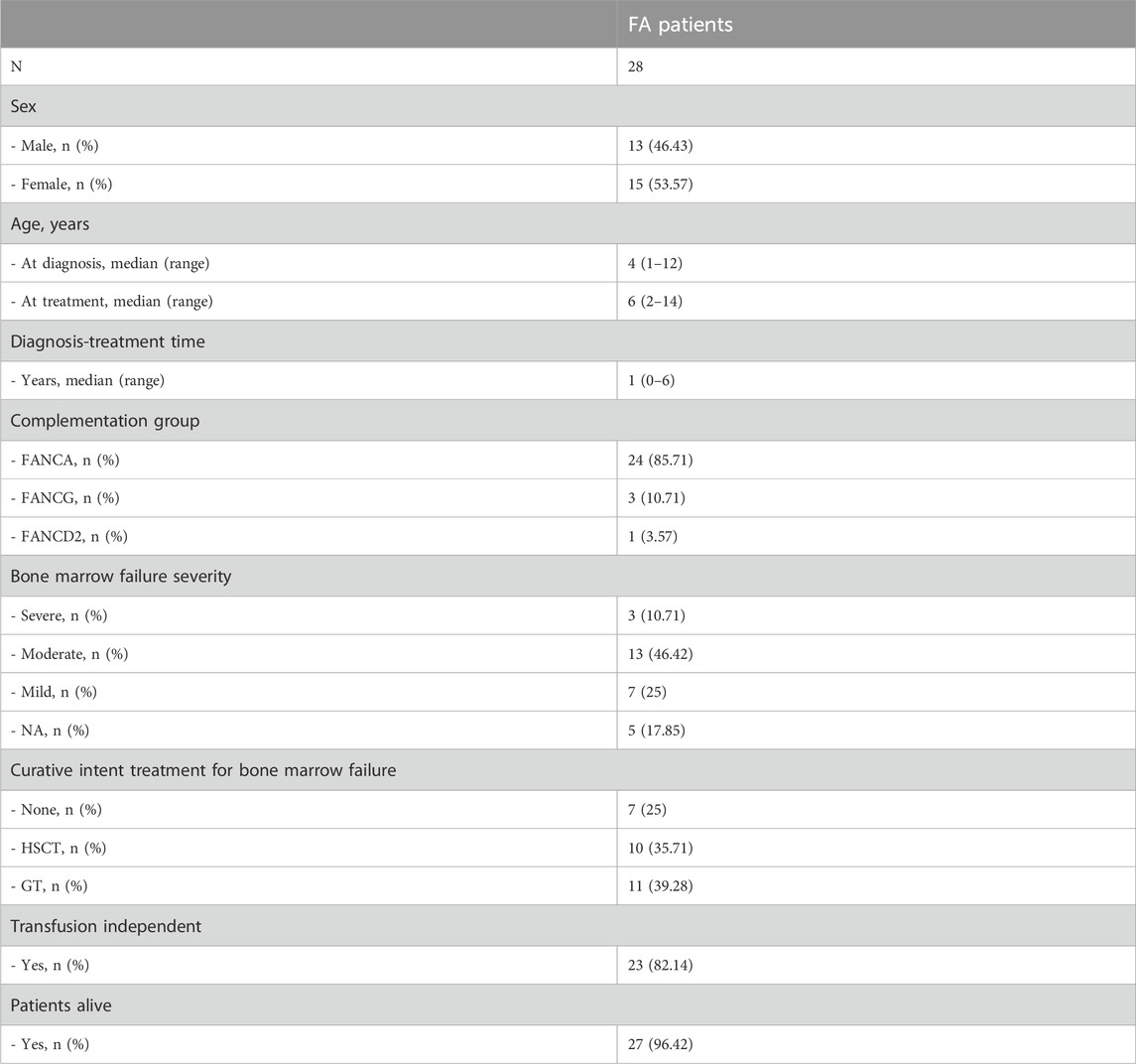 | | FA patients |
|---|---|
| N | 28 |
| Sex | |
| - Male, n (%) | 13 (46.43) |
| - Female, n (%) | 15 (53.57) |
| Age, years | |
| - At diagnosis, median (range) | 4 (1–12) |
| - At treatment, median (range) | 6 (2–14) |
| Diagnosis-treatment time | |
| - Years, median (range) | 1 (0–6) |
| Complementation group | |
| - FANCA, n (%) | 24 (85.71) |
| - FANCG, n (%) | 3 (10.71) |
| - FANCD2, n (%) | 1 (3.57) |
| Bone marrow failure severity | |
| - Severe, n (%) | 3 (10.71) |
| - Moderate, n (%) | 13 (46.42) |
| - Mild, n (%) | 7 (25) |
| - NA, n (%) | 5 (17.85) |
| Curative intent treatment for bone marrow failure | |
| - None, n (%) | 7 (25) |
| - HSCT, n (%) | 10 (35.71) |
| - GT, n (%) | 11 (39.28) |
| Transfusion independent | |
| - Yes, n (%) | 23 (82.14) |
| Patients alive | |
| - Yes, n (%) | 27 (96.42) |